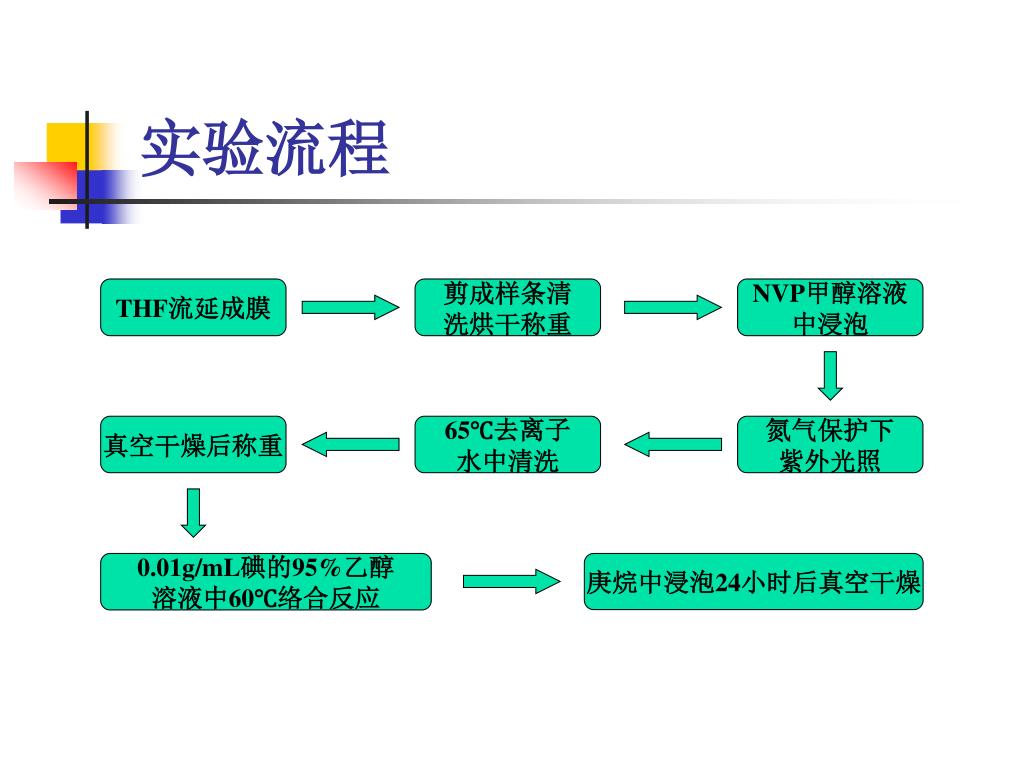 实验流程

THF流延成膜

剪成样条清洗烘干称重

NVP甲醇溶液中浸泡

氮气保护下紫外光照

65℃去离子水中清洗

真空干燥后称重

0.01g/mL碘的95%乙醇溶液中60℃络合反应

庚烷中浸泡24小时后真空干燥